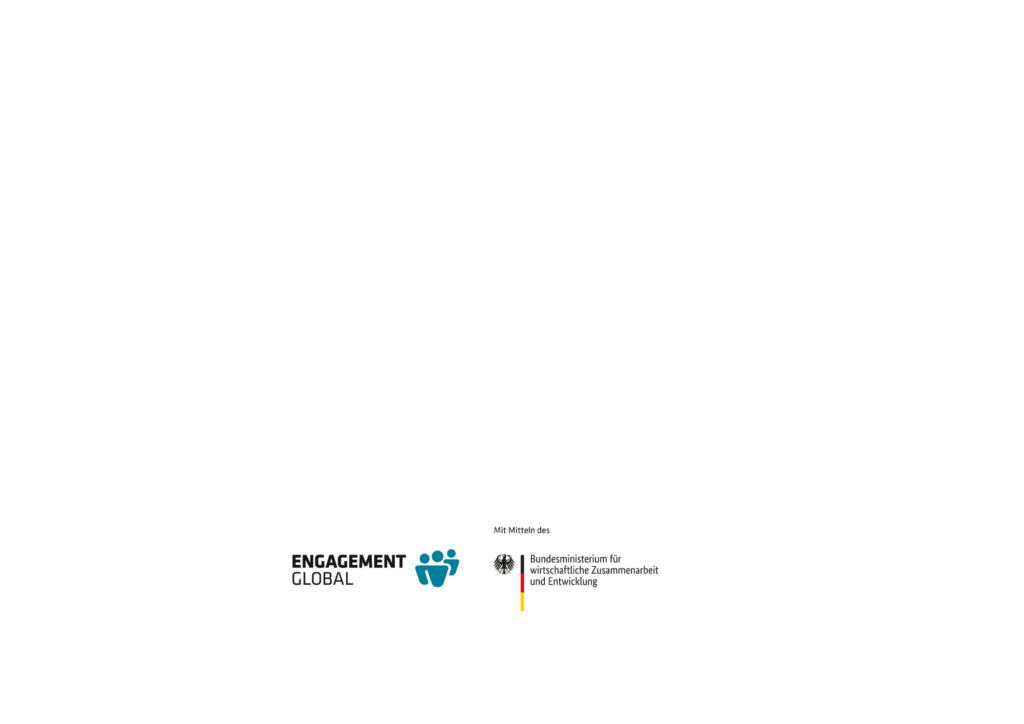 ENGAGEMENT
GLOBAL

Mit Mitteln des

Bundesministerium für
wirtschaftliche Zusammenarbeit
und Entwicklung